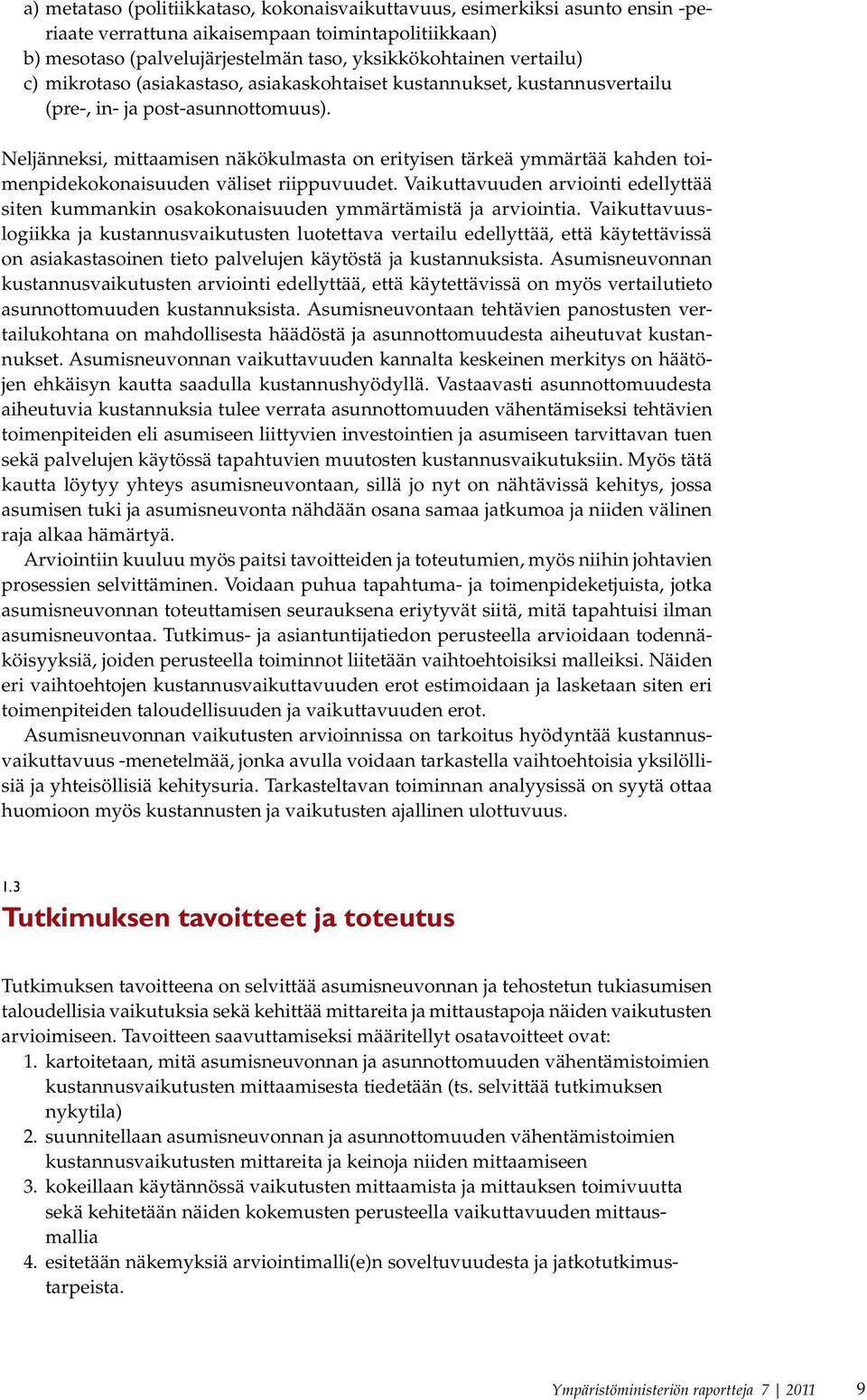 a) metataso (politiikkataso, kokonaisvaikuttavuus, esimerkiksi asunto ensin -periaate verrattuna aikaisempaan toimintapolitiikkaan)
b) mesotaso (palvelujärjestelmän taso, yksikkökohtainen vertailu)
c) mikrotaso (asiakastaso, asiakaskohtaiset kustannukset, kustannusvertailu (pre-, in- ja post-asunnottomuus).

Neljänneksi, mittaamisen näkökulmasta on erityisen tärkeä ymmärtää kahden toimenpidekokonaisuuden väliset riippuvuudet. Vaikuttavuuden arviointi edellyttää siten kummankin osakokonaisuuden ymmärtämistä ja arviointia. Vaikuttavuuslogiikka ja kustannusvaikutusten luotettava vertailu edellyttää, että käytettävissä on asiakastasoinen tieto palvelujen käytöstä ja kustannuksista. Asumisneuvonnan kustannusvaikutusten arviointi edellyttää, että käytettävissä on myös vertailutieto asunnottomuuden kustannuksista. Asumisneuvontaan tehtävien panostusten vertailukohtana on mahdollisesta häädöstä ja asunnottomuudesta aiheutuvat kustannukset. Asumisneuvonnan vaikuttavuuden kannalta keskeinen merkitys on häätöjen ehkäisyn kautta saadulla kustannushyödyllä. Vastaavasti asunnottomuudesta aiheutuvia kustannuksia tulee verrata asunnottomuuden vähentämiseksi tehtävien toimenpiteiden eli asumiseen liittyvien investointien ja asumiseen tarvittavan tuen sekä palvelujen käytössä tapahtuvien muutosten kustannusvaikutuksiin. Myös tätä kautta löytyy yhteys asumisneuvontaan, sillä jo nyt on nähtävissä kehitys, jossa asumisen tuki ja asumisneuvonta nähdään osana samaa jatkumoa ja niiden välinen raja alkaa hämärtyä.

Arviointiin kuuluu myös paitsi tavoitteiden ja toteutumien, myös niihin johtavien prosessien selvittäminen. Voidaan puhua tapahtuma- ja toimenpideketjuista, jotka asumisneuvonnan toteuttamisen seurauksena eriytyvät siitä, mitä tapahtuisi ilman asumisneuvontaa. Tutkimus- ja asiantuntijatiedon perusteella arvioidaan todennäköisyyksiä, joiden perusteella toiminnot liitetään vaihtoehtoisiksi malleiksi. Näiden eri vaihtoehtojen kustannusvaikuttavuuden erot estimoidaan ja lasketaan siten eri toimenpiteiden taloudellisuuden ja vaikuttavuuden erot.

Asumisneuvonnan vaikutusten arvioinnissa on tarkoitus hyödyntää kustannusvaikuttavuus -menetelmää, jonka avulla voidaan tarkastella vaihtoehtoisia yksilöllisiä ja yhteisöllisiä kehitysuria. Tarkasteltavan toiminnan analyysissä on syytä ottaa huomioon myös kustannusten ja vaikutusten ajallinen ulottuvuus.

1.3
Tutkimuksen tavoitteet ja toteutus

Tutkimuksen tavoitteena on selvittää asumisneuvonnan ja tehostetun tukiasumisen taloudellisia vaikutuksia sekä kehittää mittareita ja mittaustapoja näiden vaikutusten arvioimiseen. Tavoitteen saavuttamiseksi määritellyt osatavoitteet ovat:
1. kartoitetaan, mitä asumisneuvonnan ja asunnottomuuden vähentämistoimien kustannusvaikutusten mittaamisesta tiedetään (ts. selvittää tutkimuksen nykytila)
2. suunnitellaan asumisneuvonnan ja asunnottomuuden vähentämistoimien kustannusvaikutusten mittareita ja keinoja niiden mittaamiseen
3. kokeillaan käytännössä vaikutusten mittaamista ja mittauksen toimivuutta sekä kehitetään näiden kokemusten perusteella vaikuttavuuden mittausmallia
4. esitetään näkemyksiä arviointimalli(e)n soveltuvuudesta ja jatkotutkimustarpeista.

Ympäristöministeriön raportteja 7 | 2011 9